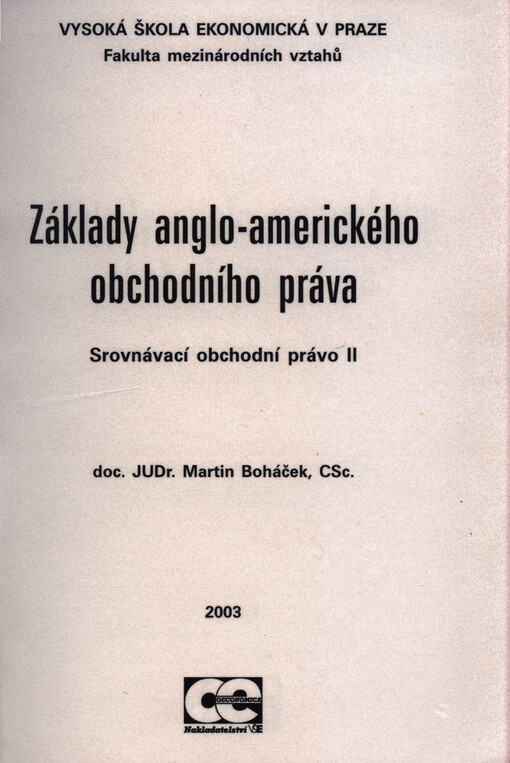 VYSOKÁ ŠKOLA EKONOMICKÁ V PRAZE
Fakulta mezinárodních vztahů

Základy anglo-amerického obchodního práva

Srovnávací obchodní právo II

doc. JUDr. Martin Boháček, CSc.

2003

OECONOMICA
Nakladatelství VŠE